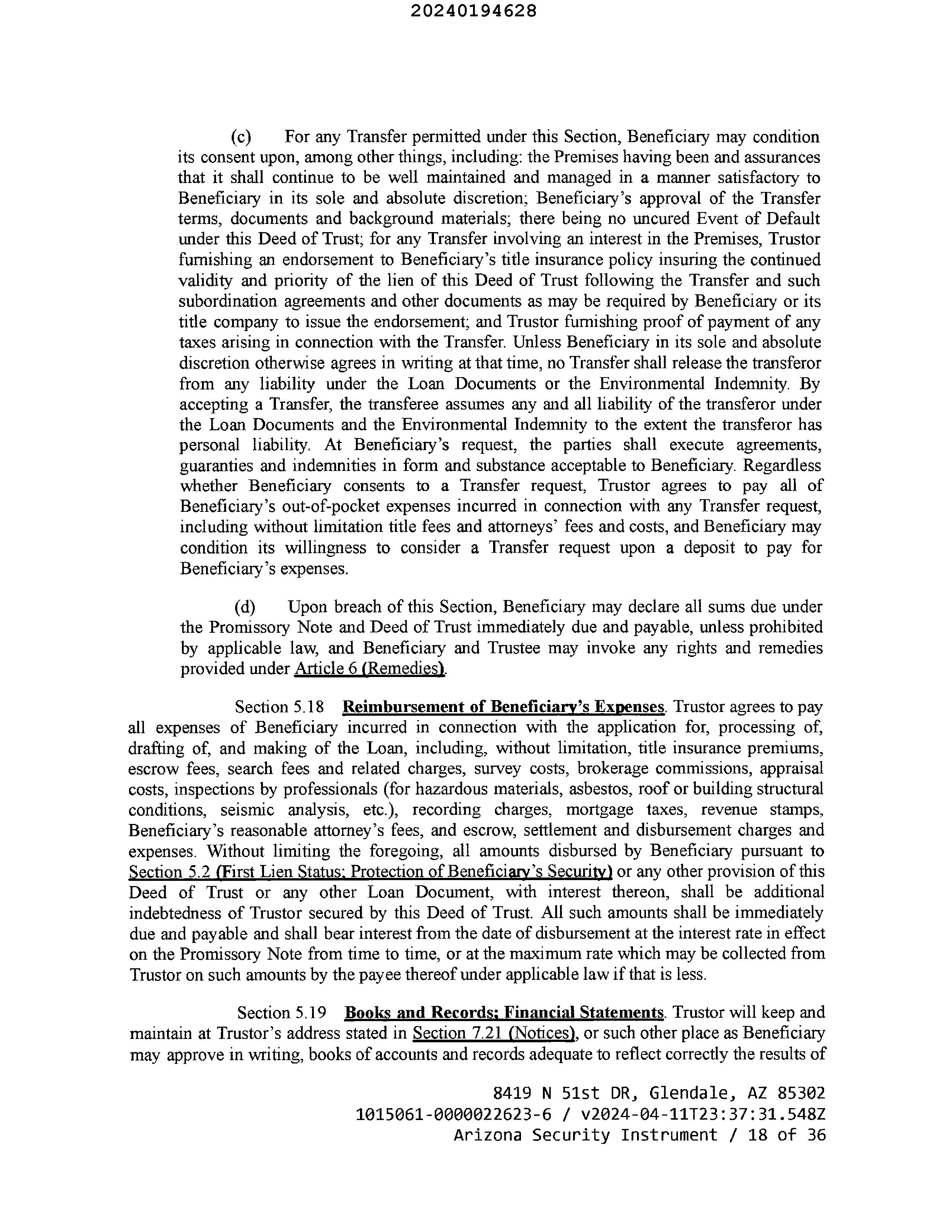 20240194628

(c) For any Transfer permitted under this Section, Beneficiary may condition its consent upon, among other things, including: the Premises having been and assurances that it shall continue to be well maintained and managed in a manner satisfactory to Beneficiary in its sole and absolute discretion; Beneficiary's approval of the Transfer terms, documents and background materials; there being no uncured Event of Default under this Deed of Trust; for any Transfer involving an interest in the Premises, Trustor furnishing an endorsement to Beneficiary's title insurance policy insuring the continued validity and priority of the lien of this Deed of Trust following the Transfer and such subordination agreements and other documents as may be required by Beneficiary or its title company to issue the endorsement; and Trustor furnishing proof of payment of any taxes arising in connection with the Transfer. Unless Beneficiary in its sole and absolute discretion otherwise agrees in writing at that time, no Transfer shall release the transferor from any liability under the Loan Documents or the Environmental Indemnity. By accepting a Transfer, the transferee assumes any and all liability of the transferor under the Loan Documents and the Environmental Indemnity to the extent the transferor has personal liability. At Beneficiary's request, the parties shall execute agreements, guaranties and indemnities in form and substance acceptable to Beneficiary. Regardless whether Beneficiary consents to a Transfer request, Trustor agrees to pay all of Beneficiary's out-of-pocket expenses incurred in connection with any Transfer request, including without limitation title fees and attorneys' fees and costs, and Beneficiary may condition its willingness to consider a Transfer request upon a deposit to pay for Beneficiary's expenses.

(d) Upon breach of this Section, Beneficiary may declare all sums due under the Promissory Note and Deed of Trust immediately due and payable, unless prohibited by applicable law, and Beneficiary and Trustee may invoke any rights and remedies provided under Article 6 (Remedies).

Section 5.18 Reimbursement of Beneficiary's Expenses. Trustor agrees to pay all expenses of Beneficiary incurred in connection with the application for, processing of, drafting of, and making of the Loan, including, without limitation, title insurance premiums, escrow fees, search fees and related charges, survey costs, brokerage commissions, appraisal costs, inspections by professionals (for hazardous materials, asbestos, roof or building structural conditions, seismic analysis, etc.), recording charges, mortgage taxes, revenue stamps, Beneficiary's reasonable attorney's fees, and escrow, settlement and disbursement charges and expenses. Without limiting the foregoing, all amounts disbursed by Beneficiary pursuant to Section 5.2 (First Lien Status; Protection of Beneficiary's Security) or any other provision of this Deed of Trust or any other Loan Document, with interest thereon, shall be additional indebtedness of Trustor secured by this Deed of Trust. All such amounts shall be immediately due and payable and shall bear interest from the date of disbursement at the interest rate in effect on the Promissory Note from time to time, or at the maximum rate which may be collected from Trustor on such amounts by the payee thereof under applicable law if that is less.

Section 5.19 Books and Records; Financial Statements. Trustor will keep and maintain at Trustor's address stated in Section 7.21 (Notices), or such other place as Beneficiary may approve in writing, books of accounts and records adequate to reflect correctly the results of

8419 N 51st DR, Glendale, AZ 85302
1015061-0000022623-6 / v2024-04-11T23:37:31.548Z
Arizona Security Instrument / 18 of 36